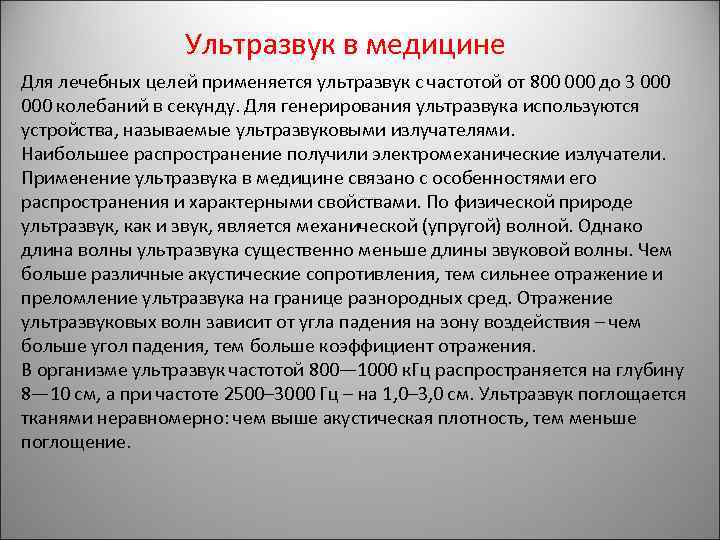 Ультразвук в медицине

Для лечебных целей применяется ультразвук с частотой от 800 000 до 3 000 000 колебаний в секунду. Для генерирования ультразвука используются устройства, называемые ультразвуковыми излучателями.
Наибольшее распространение получили электромеханические излучатели.
Применение ультразвука в медицине связано с особенностями его распространения и характерными свойствами. По физической природе ультразвук, как и звук, является механической (упругой) волной. Однако длина волны ультразвука существенно меньше длины звуковой волны. Чем больше различные акустические сопротивления, тем сильнее отражение и преломление ультразвука на границе разнородных сред. Отражение ультразвуковых волн зависит от угла падения на зону воздействия – чем больше угол падения, тем больше коэффициент отражения.
В организме ультразвук частотой 800—1000 кГц распространяется на глубину 8—10 см, а при частоте 2500–3000 Гц – на 1,0–3,0 см. Ультразвук поглощается тканями неравномерно: чем выше акустическая плотность, тем меньше поглощение.